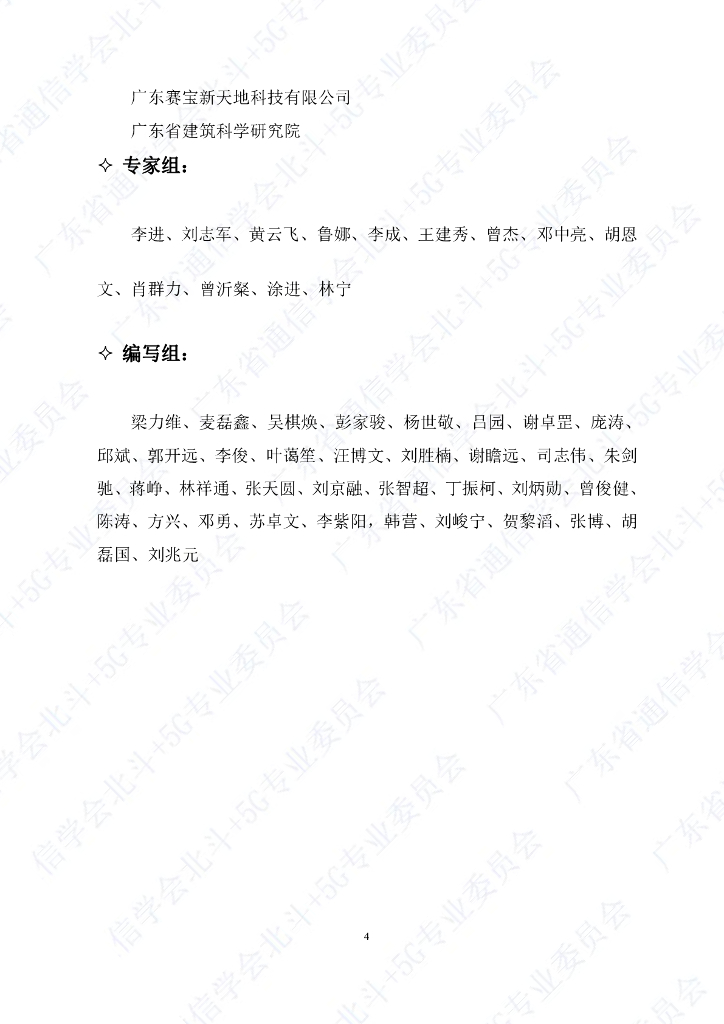 广东赛宝新天地科技有限公司

广东省建筑科学研究院

✧ 专家组：

李进、刘志军、黄云飞、鲁娜、李成、王建秀、曾杰、邓中亮、胡恩文、肖群力、曾沂粲、涂进、林宁

✧ 编写组：

梁力维、麦磊鑫、吴棋焕、彭家骏、杨世敬、吕园、谢卓罡、庞涛、邱斌、郭开远、李俊、叶蔼笙、汪博文、刘胜楠、谢瞻远、司志伟、朱剑驰、蒋峥、林祥通、张天圆、刘京融、张智超、丁振柯、刘炳勋、曾俊健、陈涛、方兴、邓勇、苏卓文、李紫阳，韩营、刘峻宁、贺黎滔、张博、胡磊国、刘兆元

4

广东省通信学会北斗+5G专业委员会